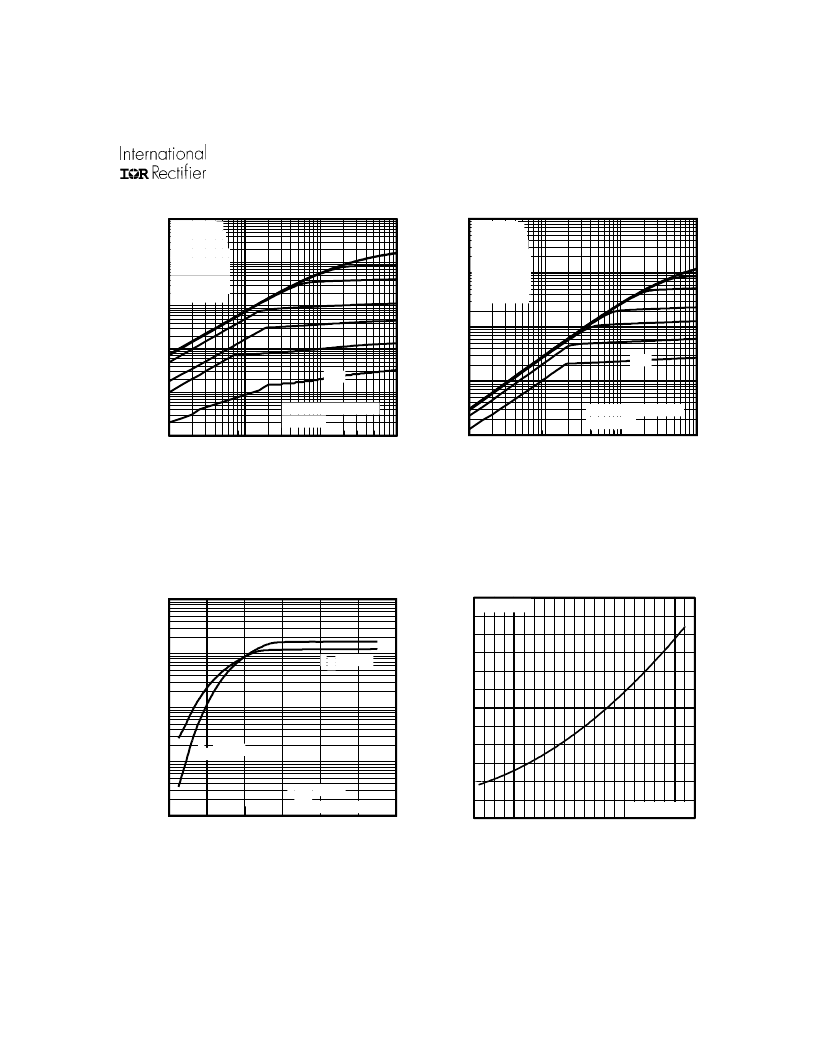 International
IOR Rectifier